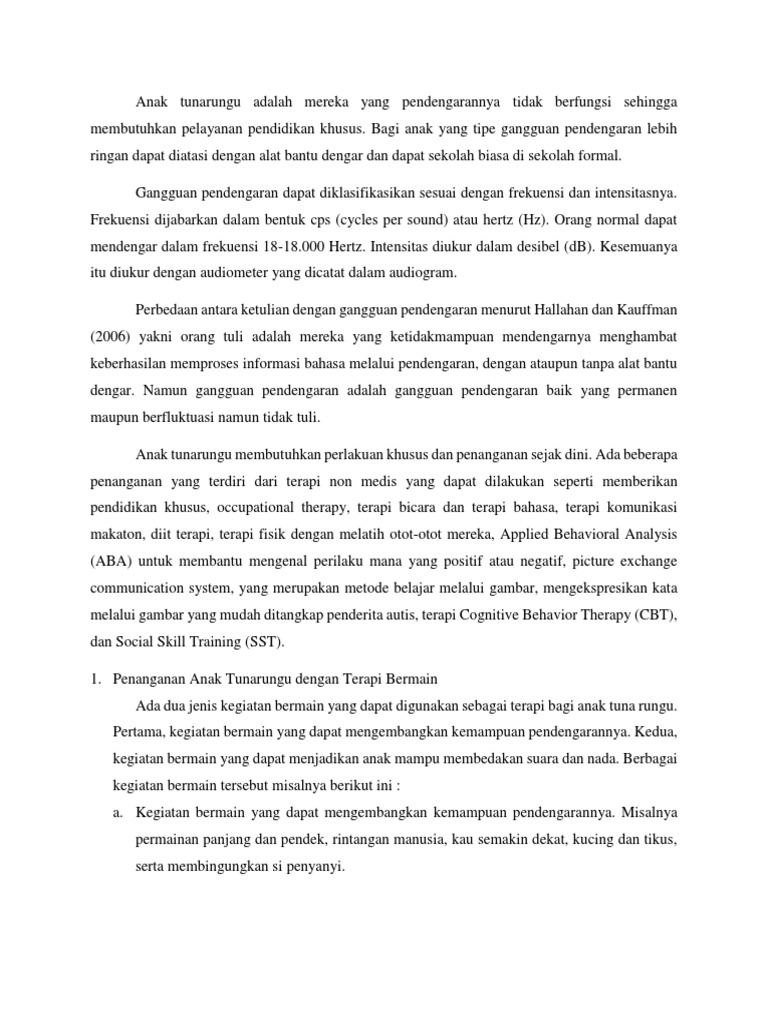 Anak tunarungu adalah mereka yang pendengarannya tidak berfungsi sehingga membutuhkan pelayanan pendidikan khusus. Bagi anak yang tipe gangguan pendengaran lebih ringan dapat diatasi dengan alat bantu dengar dan dapat sekolah biasa di sekolah formal.

Gangguan pendengaran dapat diklasifikasikan sesuai dengan frekuensi dan intensitasnya. Frekuensi dijabarkan dalam bentuk cps (cycles per sound) atau hertz (Hz). Orang normal dapat mendengar dalam frekuensi 18-18.000 Hertz. Intensitas diukur dalam desibel (dB). Kesemuanya itu diukur dengan audiometer yang dicatat dalam audiogram.

Perbedaan antara ketulian dengan gangguan pendengaran menurut Hallahan dan Kauffman (2006) yakni orang tuli adalah mereka yang ketidakmampuan mendengarnya menghambat keberhasilan memproses informasi bahasa melalui pendengaran, dengan ataupun tanpa alat bantu dengar. Namun gangguan pendengaran adalah gangguan pendengaran baik yang permanen maupun berfluktuasi namun tidak tuli.

Anak tunarungu membutuhkan perlakuan khusus dan penanganan sejak dini. Ada beberapa penanganan yang terdiri dari terapi non medis yang dapat dilakukan seperti memberikan pendidikan khusus, occupational therapy, terapi bicara dan terapi bahasa, terapi komunikasi makaton, diit terapi, terapi fisik dengan melatih otot-otot mereka, Applied Behavioral Analysis (ABA) untuk membantu mengenal perilaku mana yang positif atau negatif, picture exchange communication system, yang merupakan metode belajar melalui gambar, mengekspresikan kata melalui gambar yang mudah ditangkap penderita autis, terapi Cognitive Behavior Therapy (CBT), dan Social Skill Training (SST).

1. Penanganan Anak Tunarungu dengan Terapi Bermain

Ada dua jenis kegiatan bermain yang dapat digunakan sebagai terapi bagi anak tuna rungu. Pertama, kegiatan bermain yang dapat mengembangkan kemampuan pendengarannya. Kedua, kegiatan bermain yang dapat menjadikan anak mampu membedakan suara dan nada. Berbagai kegiatan bermain tersebut misalnya berikut ini :

a. Kegiatan bermain yang dapat mengembangkan kemampuan pendengarannya. Misalnya permainan panjang dan pendek, rintangan manusia, kau semakin dekat, kucing dan tikus, serta membingungkan si penyanyi.